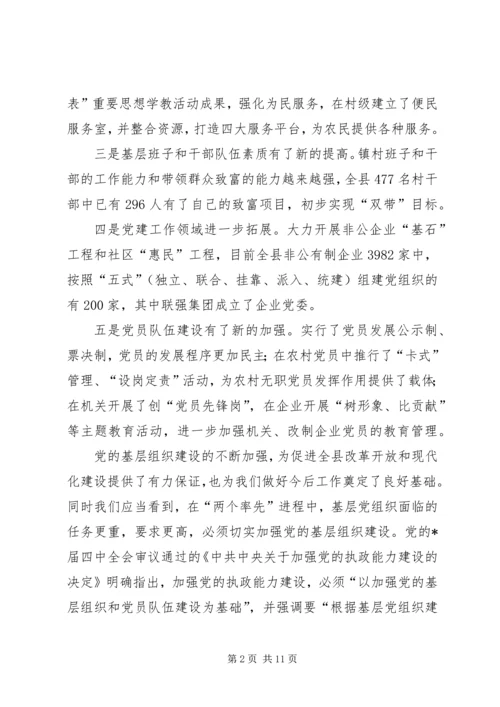 表”重要思想学教活动成果，强化为民服务，在村级建立了便民服务室，并整合资源，打造四大服务平台，为农民提供各种服务。

三是基层班子和干部队伍素质有了新的提高。镇村班子和干部的工作能力和带领群众致富的能力越来越强，全县 477 名村干部中已有 296 人有了自己的致富项目，初步实现“双带”目标。

四是党建工作领域进一步拓展。大力开展非公企业“基石”工程和社区“惠民”工程，目前全县非公有制企业 3982 家中，按照“五式”（独立、联合、挂靠、派入、统建）组建党组织的有 200 家，其中联强集团成立了企业党委。

五是党员队伍建设有了新的加强。实行了党员发展公示制、票决制，党员的发展程序更加民主；在农村党员中推行了“卡式”管理、“设岗定责”活动，为农村无职党员发挥作用提供了载体；在机关开展了创“党员先锋岗”，在企业开展“树形象、比贡献”等主题教育活动，进一步加强机关、改制企业党员的教育管理。

党的基层组织建设的不断加强，为促进全县改革开放和现代化建设提供了有力保证，也为我们做好今后工作奠定了良好基础。同时我们应当看到，在“两个率先”进程中，基层党组织面临的任务更重，要求更高，必须切实加强党的基层组织建设。党的*届四中全会审议通过的《中共中央关于加强党的执政能力建设的决定》明确指出，加强党的执政能力建设，必须“以加强党的基层组织和党员队伍建设为基础”，并强调要“根据基层党组织建

第 2 页 共 11 页